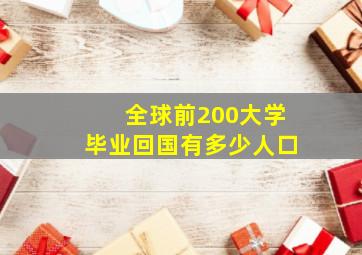 全球前200大学
毕业回国有多少人口